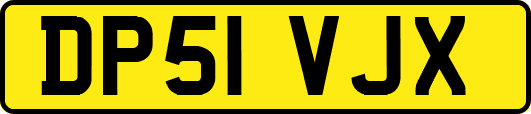 DP51 VJX